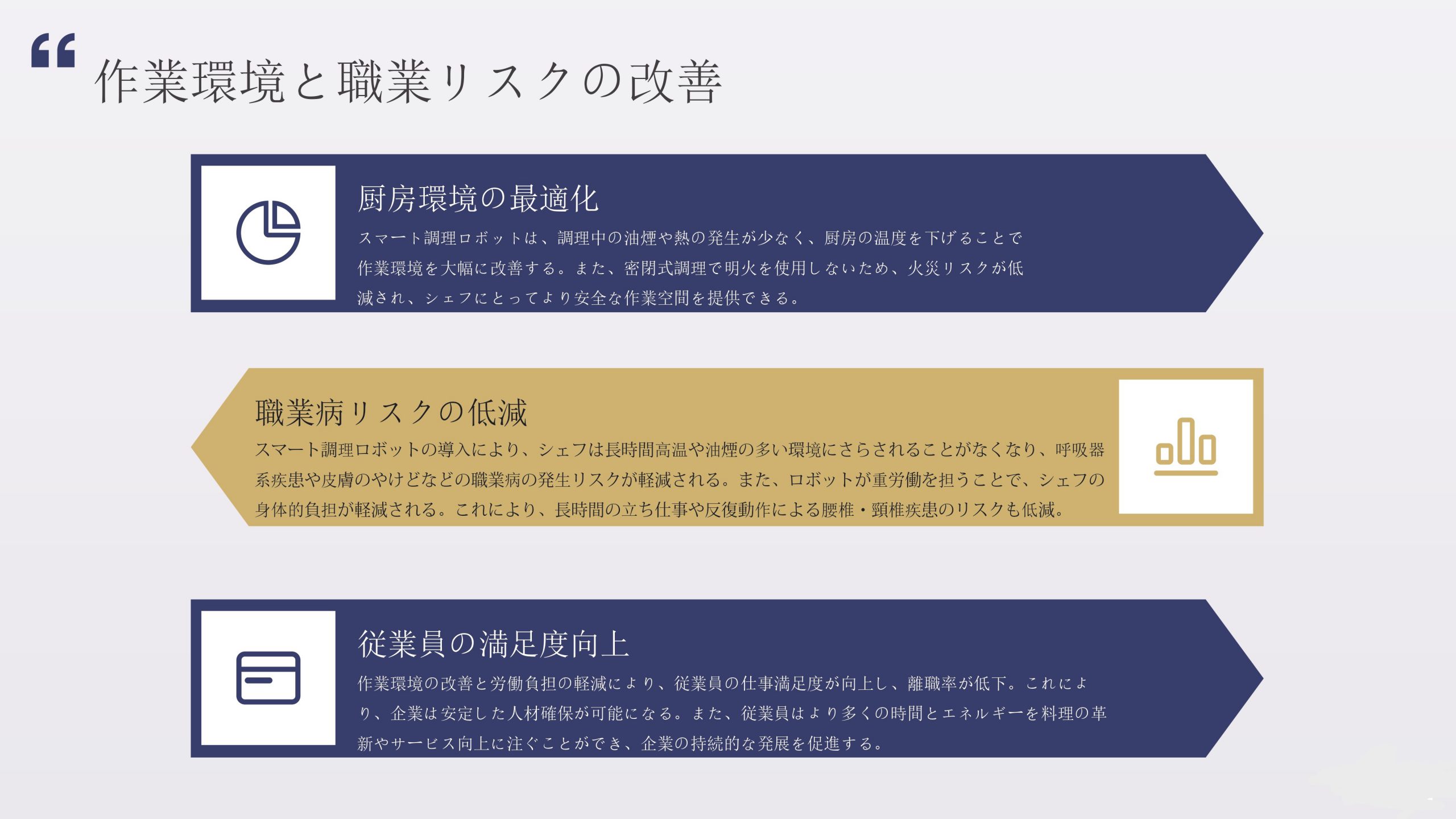 作業環境と職業リスクの改善

厨房環境の最適化

スマート調理ロボットは、調理中の油煙や熱の発生が少なく、厨房の温度を下げることで作業環境を大幅に改善する。また、密閉式調理で明火を使用しないため、火災リスクが低減され、シェフにとってより安全な作業空間を提供できる。

職業病リスクの低減

スマート調理ロボットの導入により、シェフは長時間高温や油煙の多い環境にさらされることがなくなり、呼吸器系疾患や皮膚のやけどなどの職業病の発生リスクが軽減される。また、ロボットが重労働を担うことで、シェフの身体的負担が軽減される。これにより、長時間の立ち仕事や反復動作による腰椎・頸椎疾患のリスクも低減。

従業員の満足度向上

作業環境の改善と労働負担の軽減により、従業員の仕事満足度が向上し、離職率が低下。これにより、企業は安定した人材確保が可能になる。また、従業員はより多くの時間とエネルギーを料理の革新やサービス向上に注ぐことができ、企業の持続的な発展を促進する。